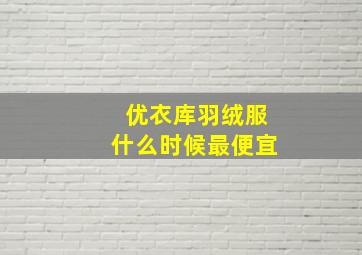 优衣库羽绒服
什么时候最便宜